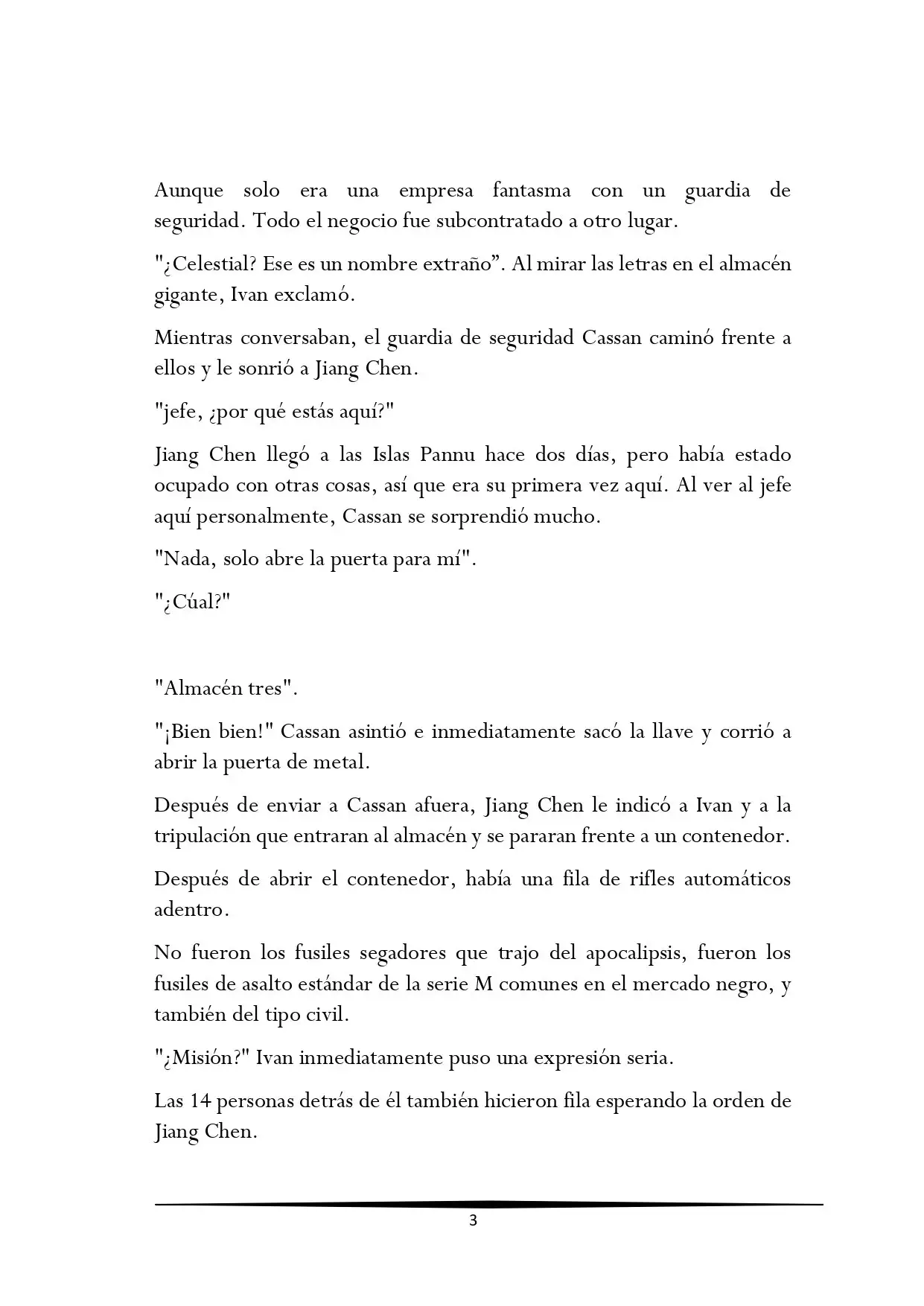 Aunque solo era una empresa fantasma con un guardia de seguridad. Todo el negocio fue subcontratado a otro lugar.

"¿Celestial? Ese es un nombre extraño”. Al mirar las letras en el almacén gigante, Ivan exclamó.

Mientras conversaban, el guardia de seguridad Cassan caminó frente a ellos y le sonrió a Jiang Chen.

"jefe, ¿por qué estás aquí?"

Jiang Chen llegó a las Islas Pannu hace dos días, pero había estado ocupado con otras cosas, así que era su primera vez aquí. Al ver al jefe aquí personalmente, Cassan se sorprendió mucho.

"Nada, solo abre la puerta para mí".

"¿Cúal?"

"Almacén tres".

"¡Bien bien!" Cassan asintió e inmediatamente sacó la llave y corrió a abrir la puerta de metal.

Después de enviar a Cassan afuera, Jiang Chen le indicó a Ivan y a la tripulación que entraran al almacén y se pararan frente a un contenedor.

Después de abrir el contenedor, había una fila de rifles automáticos adentro.

No fueron los fusiles segadores que trajo del apocalipsis, fueron los fusiles de asalto estándar de la serie M comunes en el mercado negro, y también del tipo civil.

"¿Misión?" Ivan inmediatamente puso una expresión seria.

Las 14 personas detrás de él también hicieron fila esperando la orden de Jiang Chen.

3